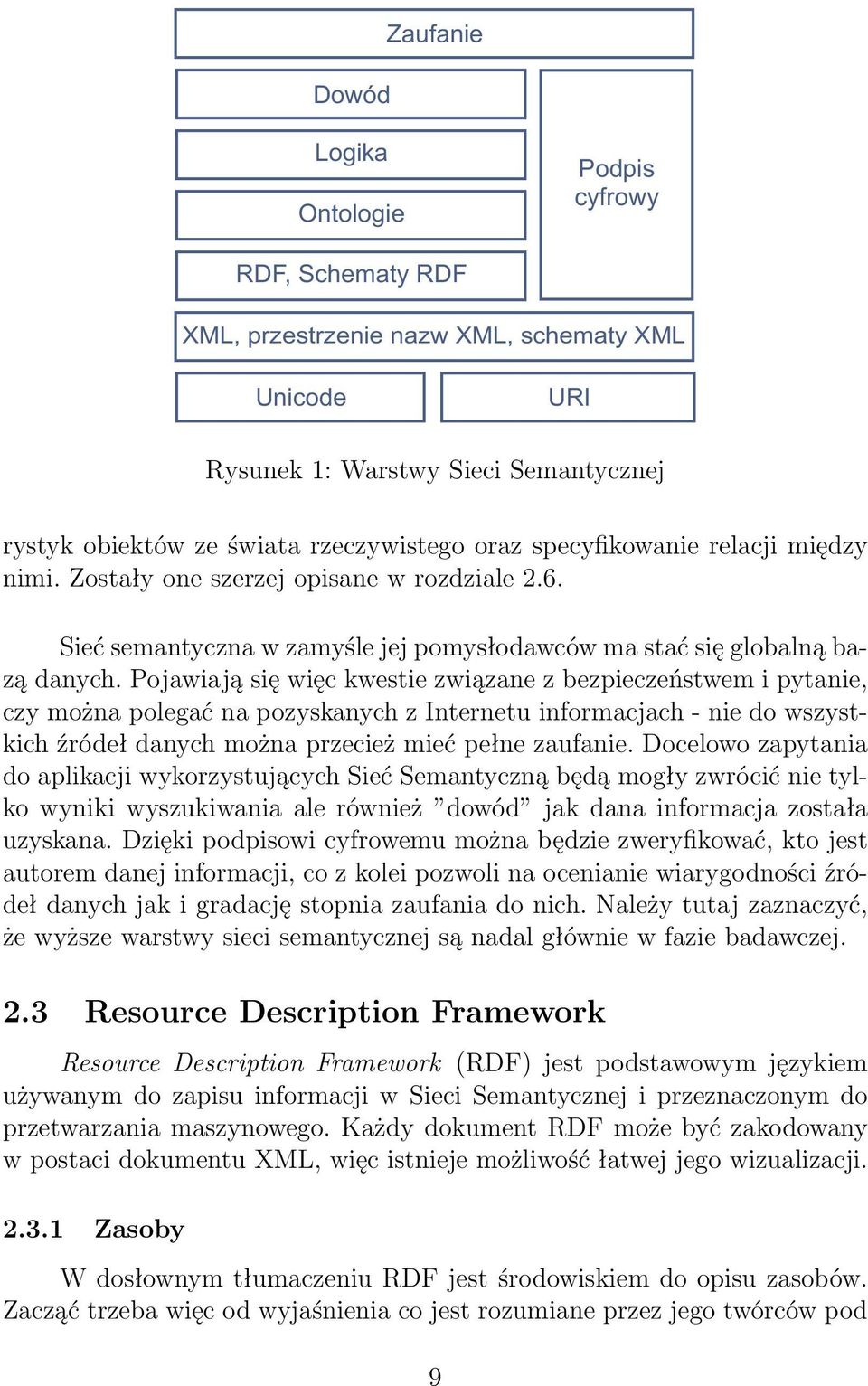 Zaufanie

Dowód

Logika

Ontologie

RDF, Schematy RDF

Podpis cyfrowy

XML, przestrzenie nazw XML, schematy XML

Unicode

URI

Rysunek 1: Warstwy Sieci Semantycznej

rystyk obiektów ze świata rzeczywistego oraz specyfikowanie relacji między nimi. Zostały one szerzej opisane w rozdziale 2.6.

Sieć semantyczna w zamyśle jej pomysłodawców ma stać się globalną bazą danych. Pojawiają się więc kwestie związane z bezpieczeństwem i pytanie, czy można polegać na pozyskanych z Internetu informacjach - nie do wszystkich źródeł danych można przecież mieć pełne zaufanie. Docelowo zapytania do aplikacji wykorzystujących Sieć Semantyczną będą mogły zwrócić nie tylko wyniki wyszukiwania ale również ”dowód” jak dana informacja została uzyskana. Dzięki podpisowi cyfrowemu można będzie zweryfikować, kto jest autorem danej informacji, co z kolei pozwoli na ocenianie wiarygodności źródeł danych jak i gradację stopnia zaufania do nich. Należy tutaj zaznaczyć, że wyższe warstwy sieci semantycznej są nadal głównie w fazie badawczej.

2.3 Resource Description Framework

Resource Description Framework (RDF) jest podstawowym językiem używanym do zapisu informacji w Sieci Semantycznej i przeznaczonym do przetwarzania maszynowego. Każdy dokument RDF może być zakodowany w postaci dokumentu XML, więc istnieje możliwość łatwej jego wizualizacji.

2.3.1 Zasoby

W dosłownym tłumaczeniu RDF jest środowiskiem do opisu zasobów. Zacząć trzeba więc od wyjaśnienia co jest rozumiane przez jego twórców pod

9